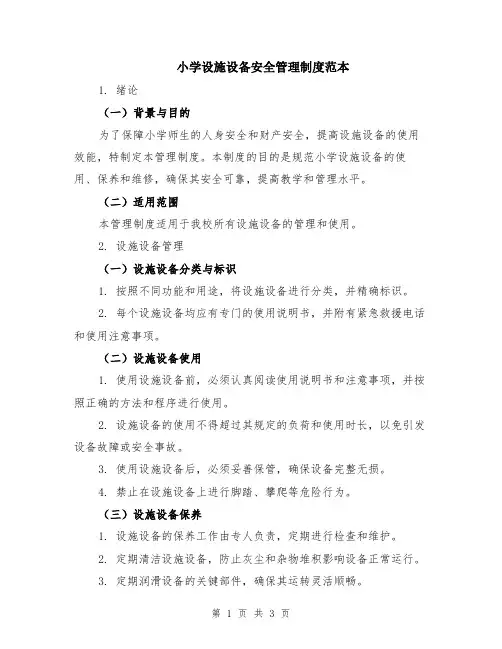 小学设施设备安全管理制度范本

1. 绪论

（一）背景与目的

为了保障小学师生的人身安全和财产安全，提高设施设备的使用效能，特制定本管理制度。本制度的目的是规范小学设施设备的使用、保养和维修，确保其安全可靠，提高教学和管理水平。

（二）适用范围

本管理制度适用于我校所有设施设备的管理和使用。

2. 设施设备管理

（一）设施设备分类与标识

1. 按照不同功能和用途，将设施设备进行分类，并精确标识。

2. 每个设施设备均应有专门的使用说明书，并附有紧急救援电话和使用注意事项。

（二）设施设备使用

1. 使用设施设备前，必须认真阅读使用说明书和注意事项，并按照正确的方法和程序进行使用。

2. 设施设备的使用不得超过其规定的负荷和使用时长，以免引发设备故障或安全事故。

3. 使用设施设备后，必须妥善保管，确保设备完整无损。

4. 禁止在设施设备上进行脚踏、攀爬等危险行为。

（三）设施设备保养

1. 设施设备的保养工作由专人负责，定期进行检查和维护。

2. 定期清洁设施设备，防止灰尘和杂物堆积影响设备正常运行。

3. 定期润滑设备的关键部件，确保其运转灵活顺畅。

第 1 页 共 3 页